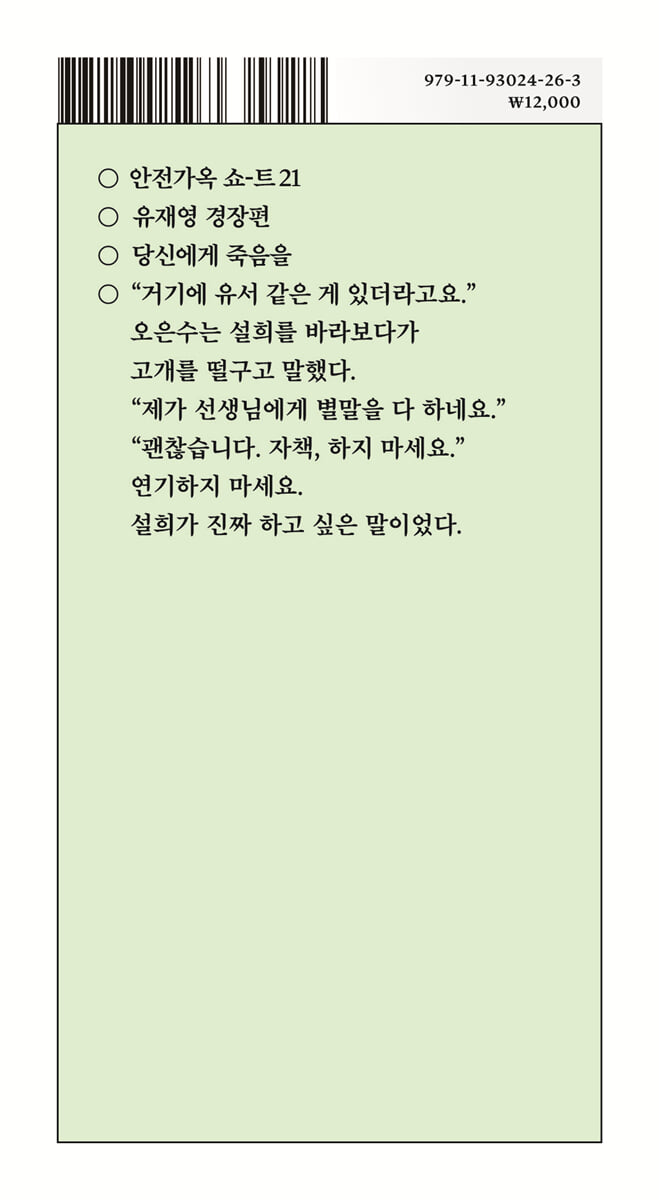 979-11-93024-26-3
₩12,000

○ 안전가옥 쇼-트 21
○ 유재영 경장편
○ 당신에게 죽음을
○ "거기에 유서 같은 게 있더라고요."
오은수는 설희를 바라보다가
고개를 떨구고 말했다.
"제가 선생님에게 별말을 다 하네요."
"괜찮습니다. 자책, 하지 마세요."
연기하지 마세요.
설희가 진짜 하고 싶은 말이었다.